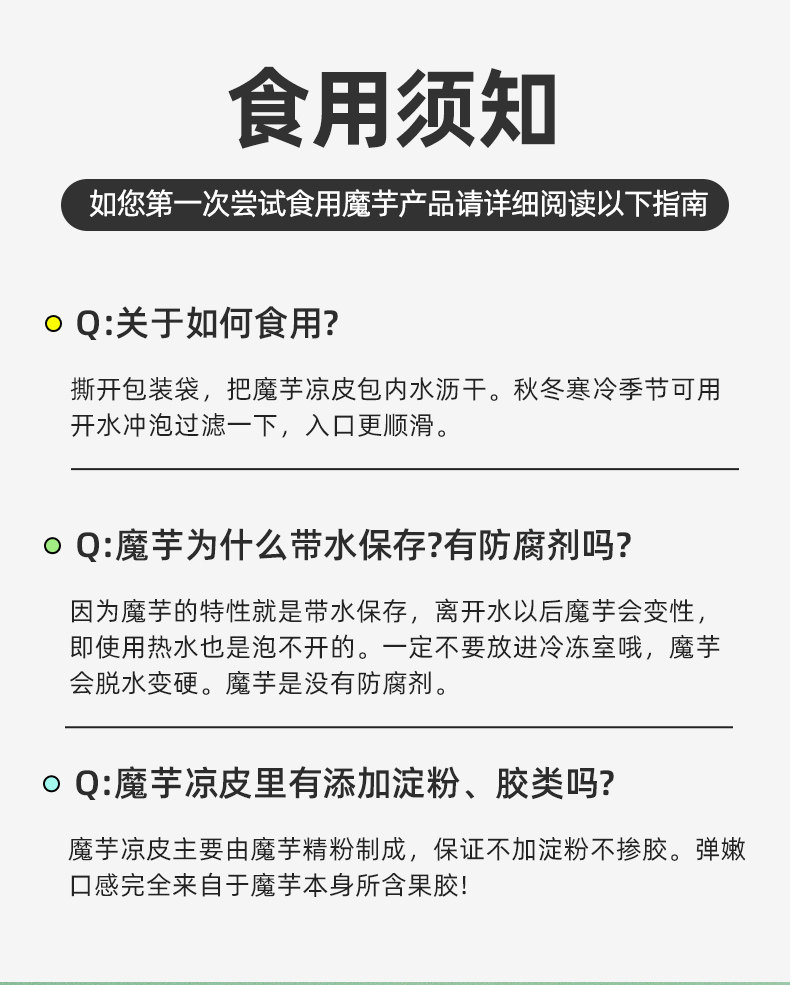 食用须知

如您第一次尝试食用魔芋产品请详细阅读以下指南

• Q:关于如何食用?

撕开包装袋，把魔芋凉皮包内水沥干。秋冬寒冷季节可用开水冲泡过滤一下，入口更顺滑。

• Q:魔芋为什么带水保存?有防腐剂吗?

因为魔芋的特性就是带水保存，离开水以后魔芋会变性，即使用热水也是泡不开的。一定不要放进冷冻室哦，魔芋会脱水变硬。魔芋是没有防腐剂。

• Q:魔芋凉皮里有添加淀粉、胶类吗?

魔芋凉皮主要由魔芋精粉制成，保证不加淀粉不掺胶。弹嫩口感完全来自于魔芋本身所含果胶!